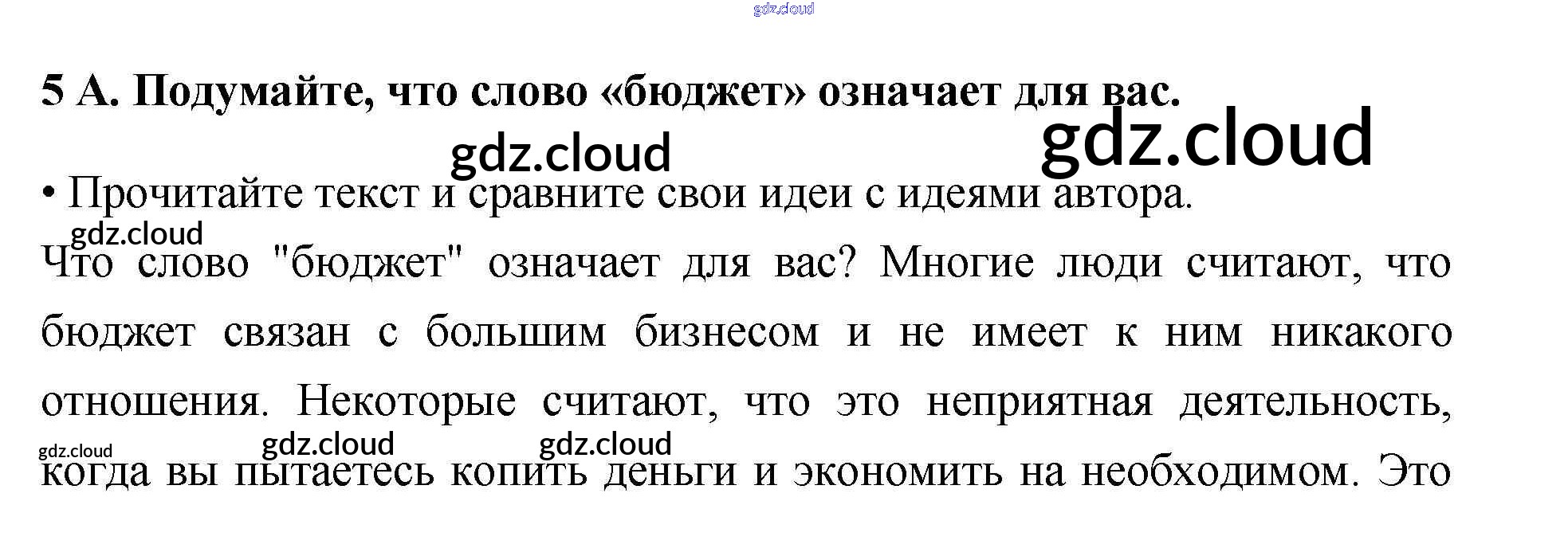 5 А. Подумайте, что слово «бюджет» означает для вас.

• Прочитайте текст и сравните свои идеи с идеями автора.

Что слово "бюджет" означает для вас? Многие люди считают, что бюджет связан с большим бизнесом и не имеет к ним никакого отношения. Некоторые считают, что это неприятная деятельность, когда вы пытаетесь копить деньги и экономить на необходимом. Это

gdz.cloud